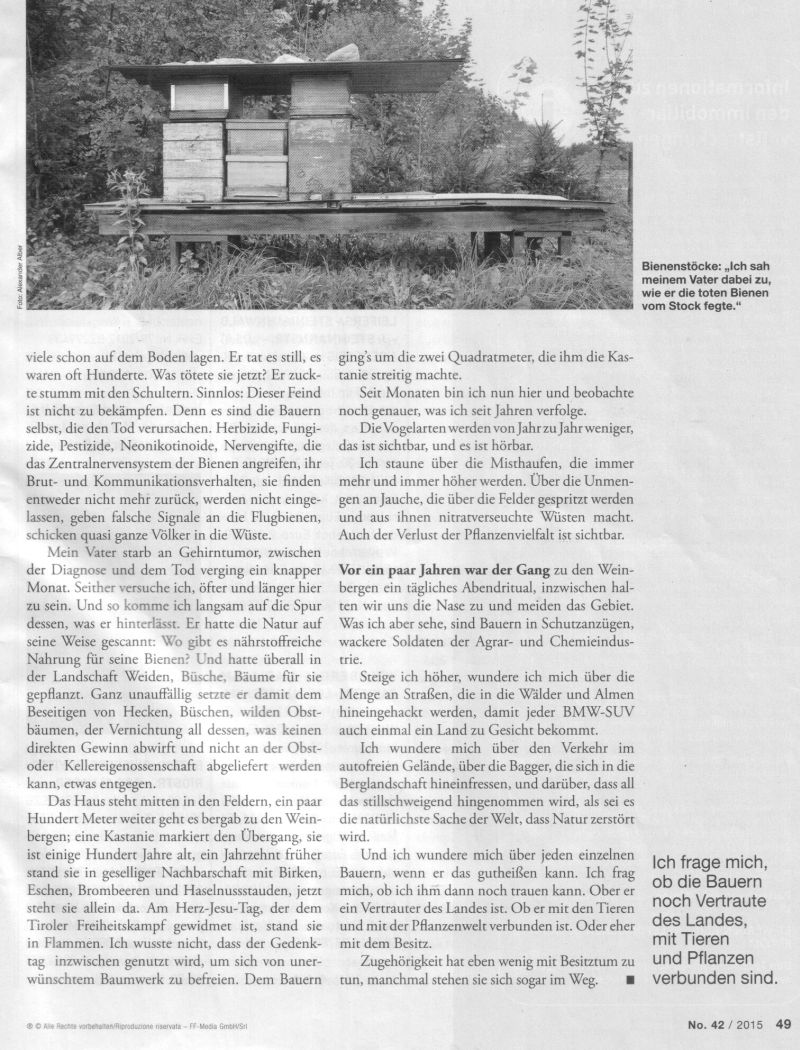 Foto: Alexander Alber

Bienenstöcke: „Ich sah meinem Vater dabei zu, wie er die toten Bienen vom Stock fegte."

viele schon auf dem Boden lagen. Er tat es still, es waren oft Hunderte. Was tötete sie jetzt? Er zuckte stumm mit den Schultern. Sinnlos: Dieser Feind ist nicht zu bekämpfen. Denn es sind die Bauern selbst, die den Tod verursachen. Herbizide, Fungizide, Pestizide, Neonikotinoide, Nervengifte, die das Zentralnervensystem der Bienen angreifen, ihr Brut- und Kommunikationsverhalten, sie finden entweder nicht mehr zurück, werden nicht eingelassen, geben falsche Signale an die Flugbienen, schicken quasi ganze Völker in die Wüste.

Mein Vater starb an Gehirntumor, zwischen der Diagnose und dem Tod verging ein knapper Monat. Seither versuche ich, öfter und länger hier zu sein. Und so komme ich langsam auf die Spur dessen, was er hinterlässt. Er hatte die Natur auf seine Weise gescannt: Wo gibt es nährstoffreiche Nahrung für seine Bienen? Und hatte überall in der Landschaft Weiden, Büsche, Bäume für sie gepflanzt. Ganz unauffällig setzte er damit dem Beseitigen von Hecken, Büschen, wilden Obstbäumen, der Vernichtung all dessen, was keinen direkten Gewinn abwirft und nicht an der Obst- oder Kellereigenossenschaft abgeliefert werden kann, etwas entgegen.

Das Haus steht mitten in den Feldern, ein paar Hundert Meter weiter geht es bergab zu den Weinbergen; eine Kastanie markiert den Übergang, sie ist einige Hundert Jahre alt, ein Jahrzehnt früher stand sie in geselliger Nachbarschaft mit Birken, Eschen, Brombeeren und Haselnussstauden, jetzt steht sie allein da. Am Herz-Jesu-Tag, der dem Tiroler Freiheitskampf gewidmet ist, stand sie in Flammen. Ich wusste nicht, dass der Gedenktag inzwischen genutzt wird, um sich von unerwünschtem Baumwerk zu befreien. Dem Bauern ging's um die zwei Quadratmeter, die ihm die Kastanie streitig machte.

Seit Monaten bin ich nun hier und beobachte noch genauer, was ich seit Jahren verfolge.

Die Vogelarten werden von Jahr zu Jahr weniger, das ist sichtbar, und es ist hörbar.

Ich staune über die Misthaufen, die immer mehr und immer höher werden. Über die Unmengen an Jauche, die über die Felder gespritzt werden und aus ihnen nitratverseuchte Wüsten macht. Auch der Verlust der Pflanzenvielfalt ist sichtbar.

Vor ein paar Jahren war der Gang zu den Weinbergen ein tägliches Abendritual, inzwischen halten wir uns die Nase zu und meiden das Gebiet. Was ich aber sehe, sind Bauern in Schutzanzügen, wackere Soldaten der Agrar- und Chemieindustrie.

Steige ich höher, wundere ich mich über die Menge an Straßen, die in die Wälder und Almen hineingehackt werden, damit jeder BMW-SUV auch einmal ein Land zu Gesicht bekommt.

Ich wundere mich über den Verkehr im autofreien Gelände, über die Bagger, die sich in die Berglandschaft hineinfressen, und darüber, dass all das stillschweigend hingenommen wird, als sei es die natürlichste Sache der Welt, dass Natur zerstört wird.

Und ich wundere mich über jeden einzelnen Bauern, wenn er das gutheißen kann. Ich frag mich, ob ich ihm dann noch trauen kann. Ober er ein Vertrauter des Landes ist. Ob er mit den Tieren und mit der Pflanzenwelt verbunden ist. Oder eher mit dem Besitz.

Zugehörigkeit hat eben wenig mit Besitztum zu tun, manchmal stehen sie sich sogar im Weg. ■

Ich frage mich, ob die Bauern noch Vertraute des Landes, mit Tieren und Pflanzen verbunden sind.

® © Alle Rechte vorbehalten/Riproduzione riservata – FF-Media GmbH/Srl

No. 42 / 2015 49